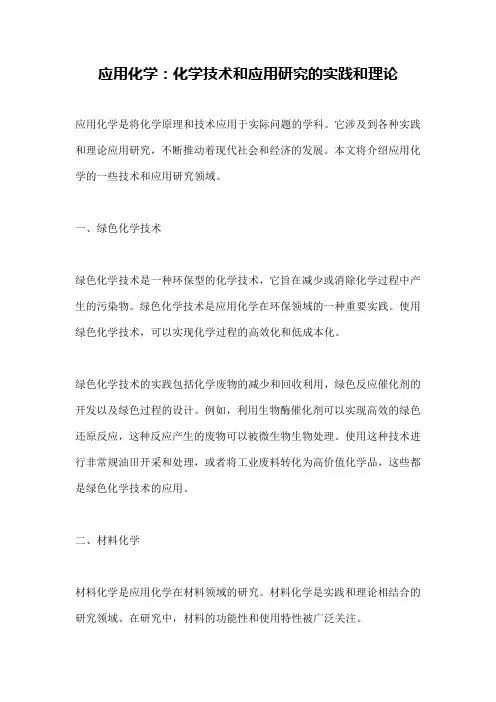 应用化学：化学技术和应用研究的实践和理论

应用化学是将化学原理和技术应用于实际问题的学科。它涉及到各种实践和理论应用研究，不断推动着现代社会和经济的发展。本文将介绍应用化学的一些技术和应用研究领域。

一、绿色化学技术

绿色化学技术是一种环保型的化学技术，它旨在减少或消除化学过程中产生的污染物。绿色化学技术是应用化学在环保领域的一种重要实践。使用绿色化学技术，可以实现化学过程的高效化和低成本化。

绿色化学技术的实践包括化学废物的减少和回收利用，绿色反应催化剂的开发以及绿色过程的设计。例如，利用生物酶催化剂可以实现高效的绿色还原反应，这种反应产生的废物可以被微生物生物处理。使用这种技术进行非常规油田开采和处理，或者将工业废料转化为高价值化学品，这些都是绿色化学技术的应用。

二、材料化学

材料化学是应用化学在材料领域的研究。材料化学是实践和理论相结合的研究领域。在研究中，材料的功能性和使用特性被广泛关注。